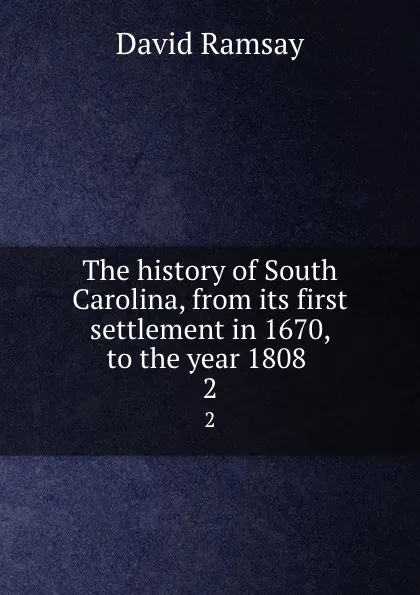 David Ramsay

The history of South Carolina, from its first settlement in 1670, to the year 1808
2
2